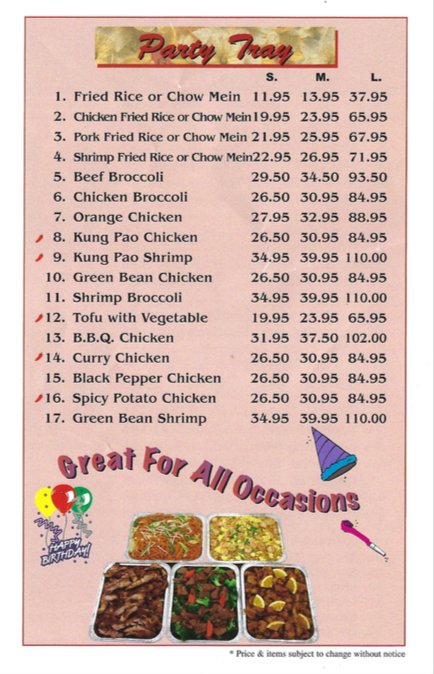 Party Tray

| | S. | M. | L. |
|---|---|---|---|
| 1. Fried Rice or Chow Mein | 11.95 | 13.95 | 37.95 |
| 2. Chicken Fried Rice or Chow Mein | 19.95 | 23.95 | 65.95 |
| 3. Pork Fried Rice or Chow Mein | 21.95 | 25.95 | 67.95 |
| 4. Shrimp Fried Rice or Chow Mein | 22.95 | 26.95 | 71.95 |
| 5. Beef Broccoli | 29.50 | 34.50 | 93.50 |
| 6. Chicken Broccoli | 26.50 | 30.95 | 84.95 |
| 7. Orange Chicken | 27.95 | 32.95 | 88.95 |
| 8. Kung Pao Chicken | 26.50 | 30.95 | 84.95 |
| 9. Kung Pao Shrimp | 34.95 | 39.95 | 110.00 |
| 10. Green Bean Chicken | 26.50 | 30.95 | 84.95 |
| 11. Shrimp Broccoli | 34.95 | 39.95 | 110.00 |
| 12. Tofu with Vegetable | 19.95 | 23.95 | 65.95 |
| 13. B.B.Q. Chicken | 31.95 | 37.50 | 102.00 |
| 14. Curry Chicken | 26.50 | 30.95 | 84.95 |
| 15. Black Pepper Chicken | 26.50 | 30.95 | 84.95 |
| 16. Spicy Potato Chicken | 26.50 | 30.95 | 84.95 |
| 17. Green Bean Shrimp | 34.95 | 39.95 | 110.00 |

Great For All Occasions

HAPPY BIRTHDAY!

* Price & items subject to change without notice